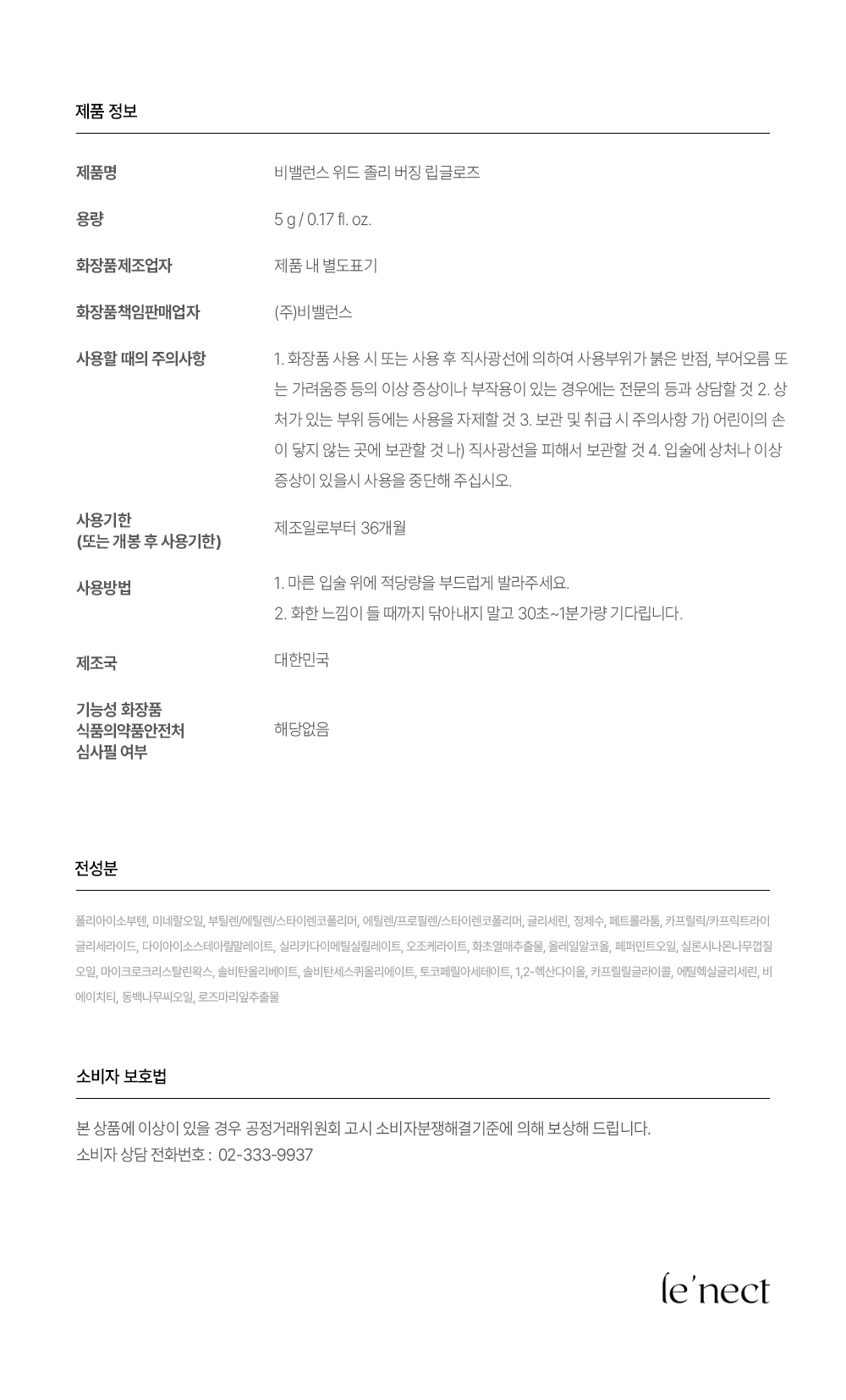 제품 정보

제품명
비밸런스 위드 졸리 버징 립글로즈

용량
5 g / 0.17 fl. oz.

화장품제조업자
제품 내 별도표기

화장품책임판매업자
(주)비밸런스

사용할 때의 주의사항
1. 화장품 사용 시 또는 사용 후 직사광선에 의하여 사용부위가 붉은 반점, 부어오름 또는 가려움증 등의 이상 증상이나 부작용이 있는 경우에는 전문의 등과 상담할 것 2. 상처가 있는 부위 등에는 사용을 자제할 것 3. 보관 및 취급 시 주의사항 가) 어린이의 손이 닿지 않는 곳에 보관할 것 나) 직사광선을 피해서 보관할 것 4. 입술에 상처나 이상 증상이 있을시 사용을 중단해 주십시오.

사용기한
(또는 개봉 후 사용기한)
제조일로부터 36개월

사용방법
1. 마른 입술 위에 적당량을 부드럽게 발라주세요.
2. 화한 느낌이 들 때까지 닦아내지 말고 30초~1분가량 기다립니다.

제조국
대한민국

기능성 화장품
식품의약품안전처
심사필 여부
해당없음

전성분

폴리아이소부텐, 미네랄오일, 부틸렌/에틸렌/스타이렌코폴리머, 에틸렌/프로필렌/스타이렌코폴리머, 글리세린, 정제수, 페트롤라툼, 카프릴릭/카프릭트라이글리세라이드, 다이아이소스테아릴말레이트, 실리카다이메틸실릴레이트, 오조케라이트, 화초열매추출물, 올레일알코올, 페퍼민트오일, 실론시나몬나무껍질오일, 마이크로크리스탈린왁스, 솔비탄올리베이트, 솔비탄세스퀴올리에이트, 토코페릴아세테이트, 1,2-헥산다이올, 카프릴릴글라이콜, 에틸헥실글리세린, 비에이치티, 동백나무씨오일, 로즈마리잎추출물

소비자 보호법

본 상품에 이상이 있을 경우 공정거래위원회 고시 소비자분쟁해결기준에 의해 보상해 드립니다.
소비자 상담 전화번호 : 02-333-9937

le'nect